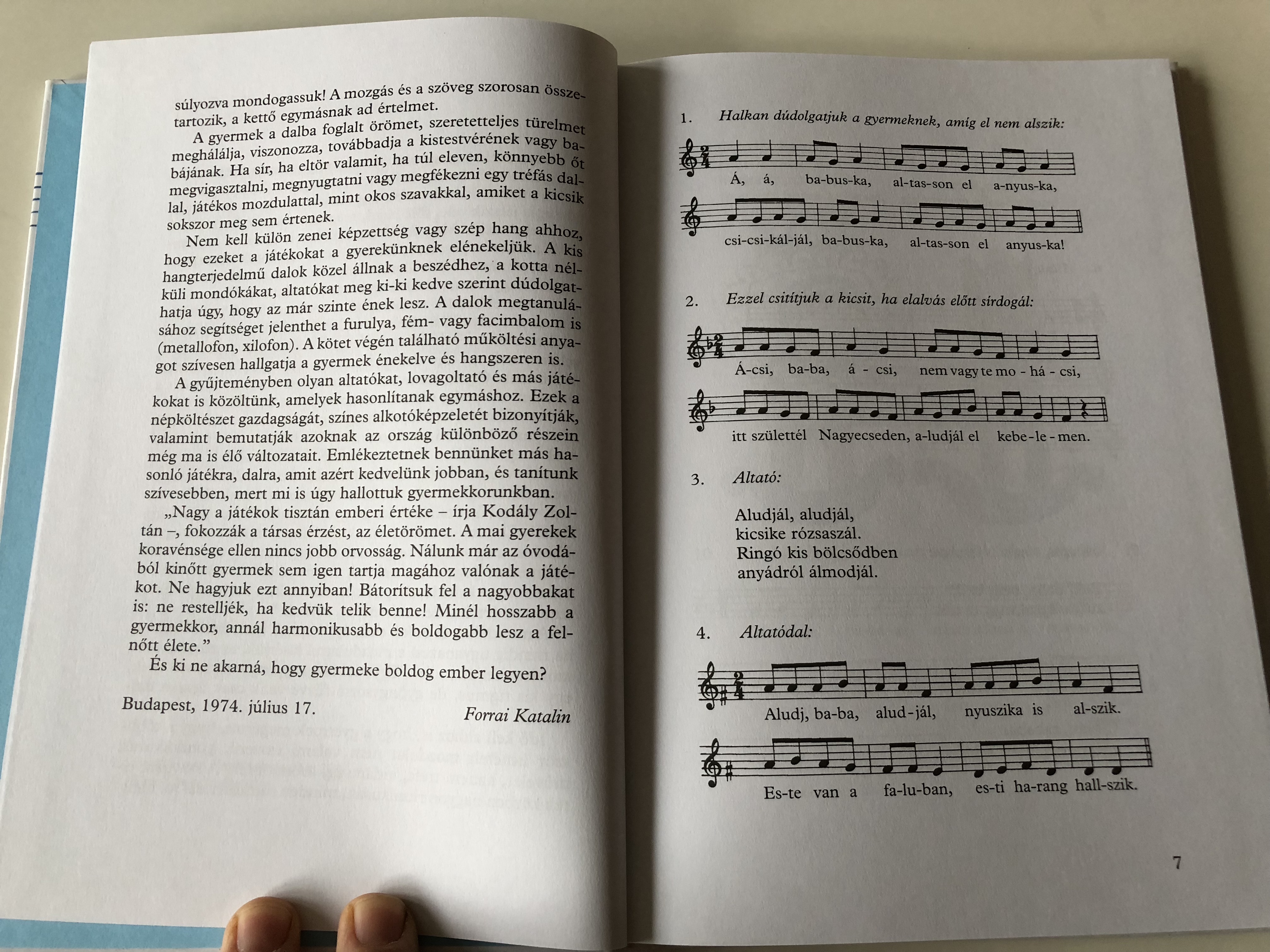 súlyozva mondogassuk! A mozgás és a szöveg szorosan összetartozik, a kettő egymásnak ad értelmet.

A gyermek a dalba foglalt örömet, szeretetteljes türelmet meghálálja, viszonozza, továbbadja a kistestvérének vagy babájának. Ha sír, ha eltör valamit, ha túl eleven, könnyebb őt megvigasztalni, megnyugtatni vagy megfékezni egy tréfás dallal, játékos mozdulattal, mint okos szavakkal, amiket a kicsik sokszor meg sem értenek.

Nem kell külön zenei képzettség vagy szép hang ahhoz, hogy ezeket a játékokat a gyerekünknek elénekeljük. A kis hangterjedelmű dalok közel állnak a beszédhez, a kotta nélküli mondókákat, altatókat meg ki-ki kedve szerint dúdolgathatja úgy, hogy az már szinte ének lesz. A dalok megtanulásához segítséget jelenthet a furulya, fém- vagy facimbalom is (metallofon, xilofon). A kötet végén található műköltési anyagot szívesen hallgatja a gyermek énekelve és hangszeren is.

A gyűjteményben olyan altatókat, lovagoltató és más játékokat is közöltünk, amelyek hasonlítanak egymáshoz. Ezek a népköltészet gazdagságát, színes alkotóképzeletét bizonyítják, valamint bemutatják azoknak az ország különböző részein még ma is élő változatait. Emlékeztetnek bennünket más hasonló játékra, dalra, amit azért kedvelünk jobban, és tanítunk szívesebben, mert mi is úgy hallottuk gyermekkorunkban.

„Nagy a játékok tisztán emberi értéke – írja Kodály Zoltán –, fokozzák a társas érzést, az életörömet. A mai gyerekek koravénsége ellen nincs jobb orvosság. Nálunk már az óvodából kinőtt gyermek sem igen tartja magához valónak a játékot. Ne hagyjuk ezt annyiban! Bátorítsuk fel a nagyobbakat is: ne restelljék, ha kedvük telik benne! Minél hosszabb a gyermekkor, annál harmonikusabb és boldogabb lesz a felnőtt élete."

És ki ne akarná, hogy gyermeke boldog ember legyen?

Budapest, 1974. július 17.

Forrai Katalin

1. Halkan dúdolgatjuk a gyermeknek, amíg el nem alszik:

Á, á, ba-bus-ka, al-tas-son el a-nyus-ka,

csi-csi-kál-jál, ba-bus-ka, al-tas-son el anyus-ka!

2. Ezzel csitítjuk a kicsit, ha elalvás előtt sírdogál:

Á-csi, ba-ba, á - csi, nem vagy te mo - há - csi,

itt születtél Nagyecseden, a-ludjál el kebe-le-men.

3. Altató:

Aludjál, aludjál,
kicsike rózsaszál.
Ringó kis bölcsődben
anyádról álmodjál.

4. Altatódal:

Aludj, ba-ba, alud-jál, nyuszika is al-szik.

Es-te van a fa-lu-ban, es-ti ha-rang hall-szik.

7